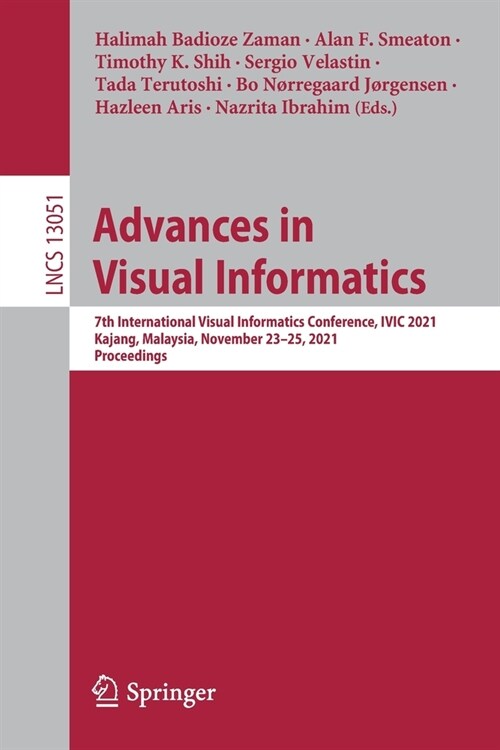 Halimah Badioze Zaman · Alan F. Smeaton · Timothy K. Shih · Sergio Velastin · Tada Terutoshi · Bo Nørregaard Jørgensen · Hazleen Aris · Nazrita Ibrahim (Eds.)

LNCS 13051

Advances in Visual Informatics

7th International Visual Informatics Conference, IVIC 2021
Kajang, Malaysia, November 23–25, 2021
Proceedings

Springer